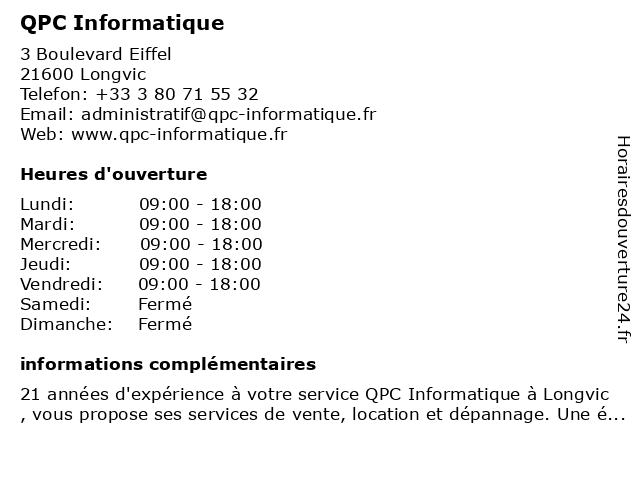 QPC Informatique

3 Boulevard Eiffel
21600 Longvic
Telefon: +33 3 80 71 55 32
Email: administratif@qpc-informatique.fr
Web: www.qpc-informatique.fr

Heures d'ouverture

| Lundi: | 09:00 - 18:00 |
|---|---|
| Mardi: | 09:00 - 18:00 |
| Mercredi: | 09:00 - 18:00 |
| Jeudi: | 09:00 - 18:00 |
| Vendredi: | 09:00 - 18:00 |
| Samedi: | Fermé |
| Dimanche: | Fermé |

informations complémentaires

21 années d'expérience à votre service QPC Informatique à Longvic , vous propose ses services de vente, location et dépannage. Une é...

Horairesdouverture24.fr